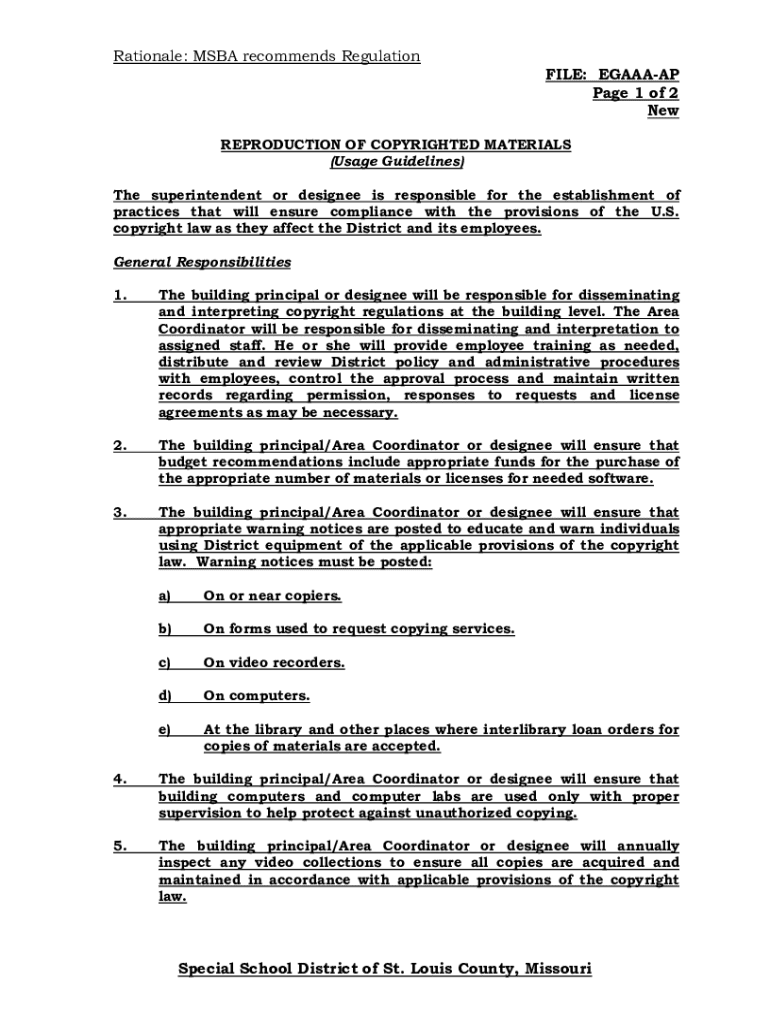 Rationale: MSBA recommends Regulation

FILE: EGAAA-AP
Page 1 of 2
New

REPRODUCTION OF COPYRIGHTED MATERIALS
(Usage Guidelines)

The superintendent or designee is responsible for the establishment of practices that will ensure compliance with the provisions of the U.S. copyright law as they affect the District and its employees.

General Responsibilities

1. The building principal or designee will be responsible for disseminating and interpreting copyright regulations at the building level. The Area Coordinator will be responsible for disseminating and interpretation to assigned staff. He or she will provide employee training as needed, distribute and review District policy and administrative procedures with employees, control the approval process and maintain written records regarding permission, responses to requests and license agreements as may be necessary.

2. The building principal/Area Coordinator or designee will ensure that budget recommendations include appropriate funds for the purchase of the appropriate number of materials or licenses for needed software.

3. The building principal/Area Coordinator or designee will ensure that appropriate warning notices are posted to educate and warn individuals using District equipment of the applicable provisions of the copyright law. Warning notices must be posted:

a) On or near copiers.

b) On forms used to request copying services.

c) On video recorders.

d) On computers.

e) At the library and other places where interlibrary loan orders for copies of materials are accepted.

4. The building principal/Area Coordinator or designee will ensure that building computers and computer labs are used only with proper supervision to help protect against unauthorized copying.

5. The building principal/Area Coordinator or designee will annually inspect any video collections to ensure all copies are acquired and maintained in accordance with applicable provisions of the copyright law.

Special School District of St. Louis County, Missouri